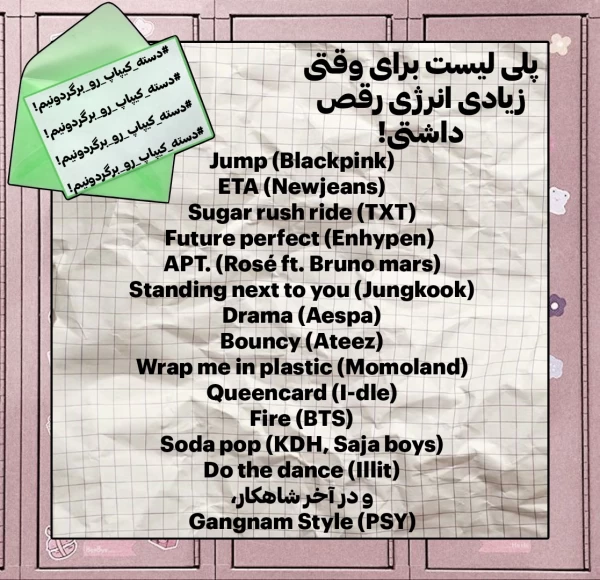 #دسته_کیپاپ_رو_برگردونیم!
#دسته_کیپاپ_رو_برگردونیم!
#دسته_کیپاپ_رو_برگردونیم!
#دسته_کیپاپ_رو_برگردونیم!

پلی لیست برای وقتی زیادی انرژی رقص داشتی!

Jump (Blackpink)
ETA (Newjeans)
Sugar rush ride (TXT)
Future perfect (Enhypen)
APT. (Rosé ft. Bruno mars)
Standing next to you (Jungkook)
Drama (Aespa)
Bouncy (Ateez)
Wrap me in plastic (Momoland)
Queencard (I-dle)
Fire (BTS)
Soda pop (KDH, Saja boys)
Do the dance (Illit)
و در آخر شاهکار،
Gangnam Style (PSY)